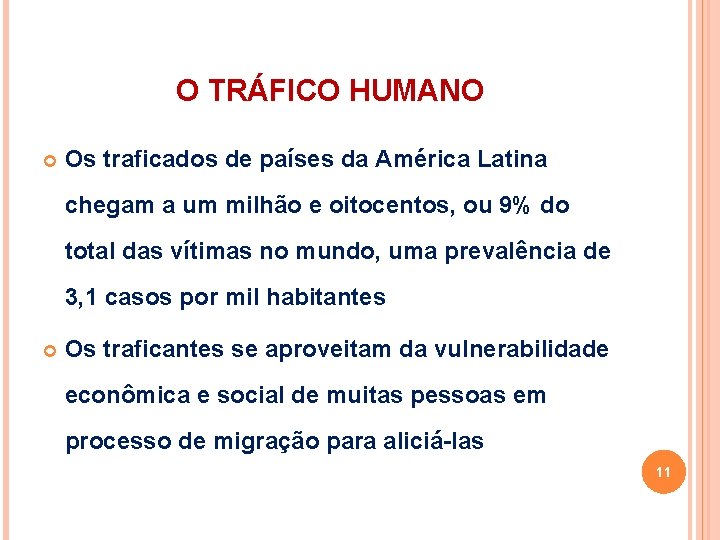 O TRÁFICO HUMANO

Os traficados de países da América Latina chegam a um milhão e oitocentos, ou 9% do total das vítimas no mundo, uma prevalência de 3,1 casos por mil habitantes

Os traficantes se aproveitam da vulnerabilidade econômica e social de muitas pessoas em processo de migração para aliciá-las

11